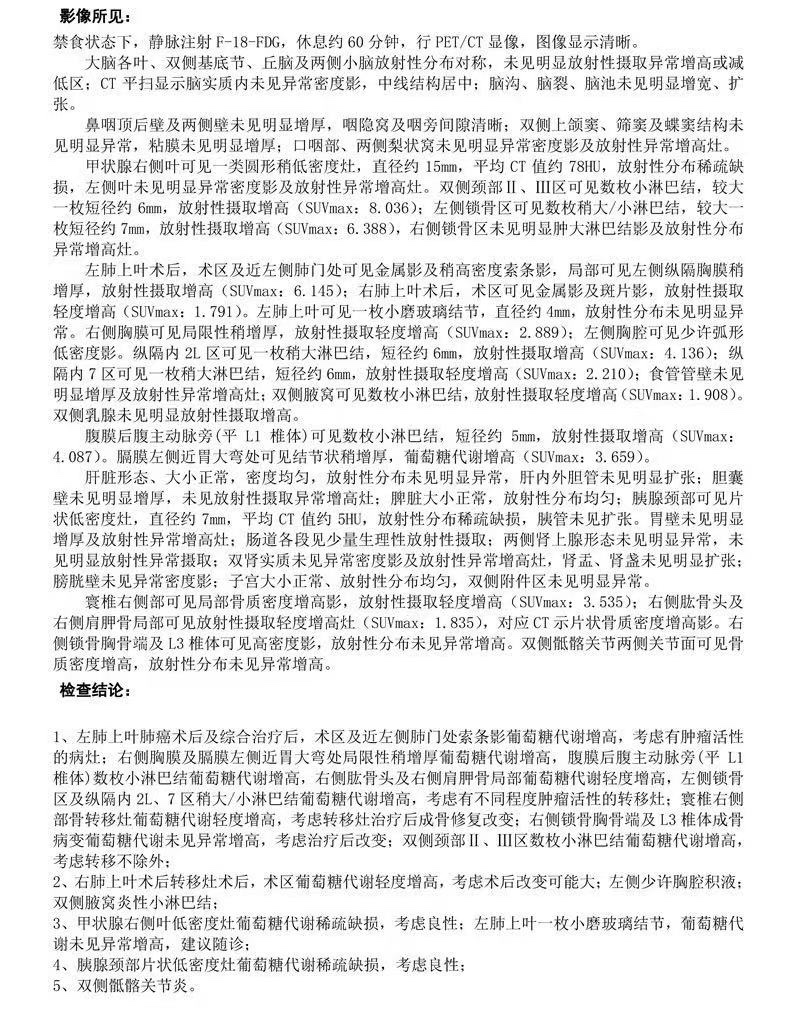 影像所见：
禁食状态下，静脉注射 F-18-FDG，休息约 60 分钟，行 PET/CT 显像，图像显示清晰。

大脑各叶、双侧基底节、丘脑及两侧小脑放射性分布对称，未见明显放射性摄取异常增高或减低区；CT 平扫显示脑实质内未见异常密度影，中线结构居中；脑沟、脑裂、脑池未见明显增宽、扩张。

鼻咽顶后壁及两侧壁未见明显增厚，咽隐窝及咽旁间隙清晰；双侧上颌窦、筛窦及蝶窦结构未见明显异常，粘膜未见明显增厚；口咽部、两侧梨状窝未见明显异常密度影及放射性异常增高灶。

甲状腺右侧叶可见一类圆形稍低密度灶，直径约 15mm，平均 CT 值约 78HU，放射性分布稀疏缺损，左侧叶未见明显异常密度影及放射性异常增高灶。双侧颈部Ⅱ、Ⅲ区可见数枚小淋巴结，较大一枚短径约 6mm，放射性摄取增高（SUVmax：8.036）；左侧锁骨区可见数枚稍大/小淋巴结，较大一枚短径约 7mm，放射性摄取增高（SUVmax：6.388），右侧锁骨区未见明显肿大淋巴结影及放射性分布异常增高灶。

左肺上叶术后，术区及近左侧肺门处可见金属影及稍高密度索条影，局部可见左侧纵隔胸膜稍增厚，放射性摄取增高（SUVmax：6.145）；右肺上叶术后，术区可见金属影及斑片影，放射性摄取轻度增高（SUVmax：1.791）。左肺上叶可见一枚小磨玻璃结节，直径约 4mm，放射性分布未见明显异常。右侧胸膜可见局限性稍增厚，放射性摄取轻度增高（SUVmax：2.889）；左侧胸腔可见少许弧形低密度影。纵隔内 2L 区可见一枚稍大淋巴结，短径约 6mm，放射性摄取增高（SUVmax：4.136）；纵隔内 7 区可见一枚稍大淋巴结，短径约 6mm，放射性摄取轻度增高（SUVmax：2.210）；食管管壁未见明显增厚及放射性异常增高灶；双侧腋窝可见数枚小淋巴结，放射性摄取轻度增高（SUVmax：1.908）。双侧乳腺未见明显放射性摄取增高。

腹膜后腹主动脉旁（平 L1 椎体）可见数枚小淋巴结，短径约 5mm，放射性摄取增高（SUVmax：4.087）。膈膜左侧近胃大弯处可见结节状稍增厚，葡萄糖代谢增高（SUVmax：3.659）。

肝脏形态、大小正常，密度均匀，放射性分布未见明显异常，肝内外胆管未见明显扩张；胆囊壁未见明显增厚，未见放射性摄取异常增高灶；脾脏大小正常，放射性分布均匀；胰腺颈部可见片状低密度灶，直径约 7mm，平均 CT 值约 5HU，放射性分布稀疏缺损，胰管未见扩张。胃壁未见明显增厚及放射性异常增高灶；肠道各段见少量生理性放射性摄取；两侧肾上腺形态未见明显异常，未见明显放射性异常摄取；双肾实质未见异常密度影及放射性异常增高灶，肾盂、肾盏未见明显扩张；膀胱壁未见异常密度影；子宫大小正常、放射性分布均匀，双侧附件区未见明显异常。

寰椎右侧部可见局部骨质密度增高影，放射性摄取轻度增高（SUVmax：3.535）；右侧肱骨头及右侧肩胛骨局部可见放射性摄取轻度增高灶（SUVmax：1.835），对应 CT 示片状骨质密度增高影。右侧锁骨胸骨端及 L3 椎体可见高密度影，放射性分布未见异常增高。双侧骶髂关节两侧关节面可见骨质密度增高，放射性分布未见异常增高。

检查结论：

1、左肺上叶肺癌术后及综合治疗后，术区及近左侧肺门处索条影葡萄糖代谢增高，考虑有肿瘤活性的病灶；右侧胸膜及膈膜左侧近胃大弯处局限性稍增厚葡萄糖代谢增高，腹膜后腹主动脉旁（平 L1 椎体）数枚小淋巴结葡萄糖代谢增高，右侧肱骨头及右侧肩胛骨局部葡萄糖代谢轻度增高，左侧锁骨区及纵隔内 2L、7 区稍大/小淋巴结葡萄糖代谢增高，考虑有不同程度肿瘤活性的转移灶；寰椎右侧部骨转移灶葡萄糖代谢轻度增高，考虑转移灶治疗后成骨修复改变；右侧锁骨胸骨端及 L3 椎体成骨病变葡萄糖代谢未见异常增高，考虑治疗后改变；双侧颈部Ⅱ、Ⅲ区数枚小淋巴结葡萄糖代谢增高，考虑转移不除外；
2、右肺上叶术后转移灶术后，术区葡萄糖代谢轻度增高，考虑术后改变可能大；左侧少许胸腔积液；双侧腋窝炎性小淋巴结；
3、甲状腺右侧叶低密度灶葡萄糖代谢稀疏缺损，考虑良性；左肺上叶一枚小磨玻璃结节，葡萄糖代谢未见异常增高，建议随诊；
4、胰腺颈部片状低密度灶葡萄糖代谢稀疏缺损，考虑良性；
5、双侧骶髂关节炎。